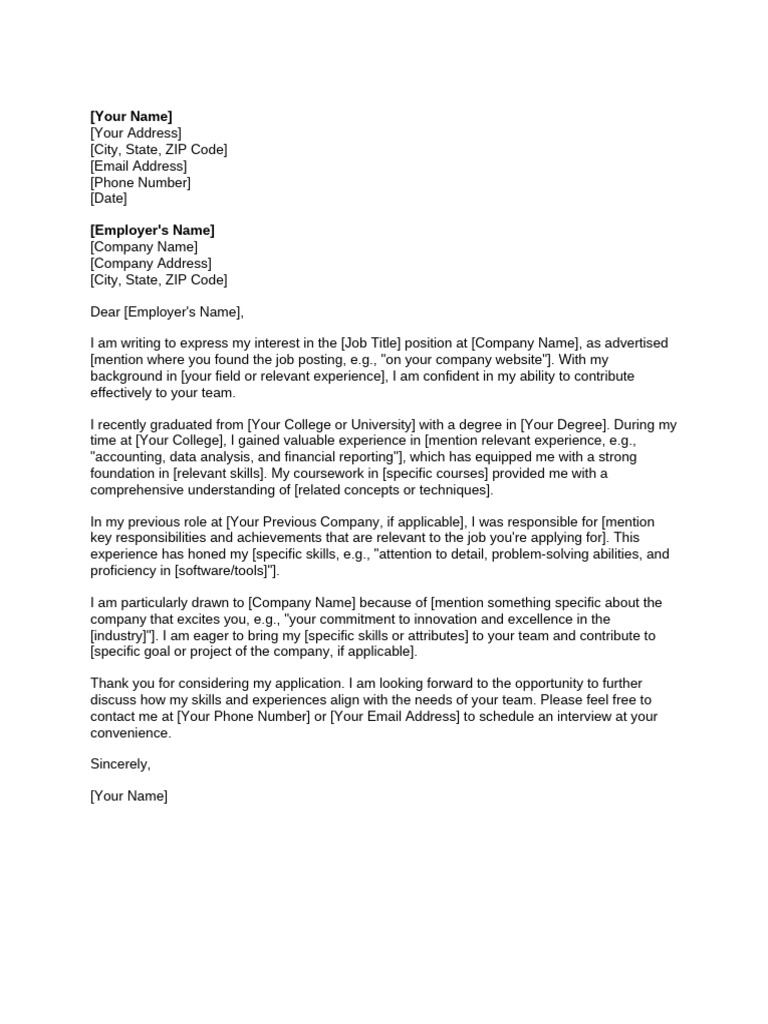 [Your Name]
[Your Address]
[City, State, ZIP Code]
[Email Address]
[Phone Number]
[Date]

[Employer's Name]
[Company Name]
[Company Address]
[City, State, ZIP Code]

Dear [Employer's Name],

I am writing to express my interest in the [Job Title] position at [Company Name], as advertised [mention where you found the job posting, e.g., "on your company website"]. With my background in [your field or relevant experience], I am confident in my ability to contribute effectively to your team.

I recently graduated from [Your College or University] with a degree in [Your Degree]. During my time at [Your College], I gained valuable experience in [mention relevant experience, e.g., "accounting, data analysis, and financial reporting"], which has equipped me with a strong foundation in [relevant skills]. My coursework in [specific courses] provided me with a comprehensive understanding of [related concepts or techniques].

In my previous role at [Your Previous Company, if applicable], I was responsible for [mention key responsibilities and achievements that are relevant to the job you're applying for]. This experience has honed my [specific skills, e.g., "attention to detail, problem-solving abilities, and proficiency in [software/tools]"].

I am particularly drawn to [Company Name] because of [mention something specific about the company that excites you, e.g., "your commitment to innovation and excellence in the [industry]"]. I am eager to bring my [specific skills or attributes] to your team and contribute to [specific goal or project of the company, if applicable].

Thank you for considering my application. I am looking forward to the opportunity to further discuss how my skills and experiences align with the needs of your team. Please feel free to contact me at [Your Phone Number] or [Your Email Address] to schedule an interview at your convenience.

Sincerely,

[Your Name]